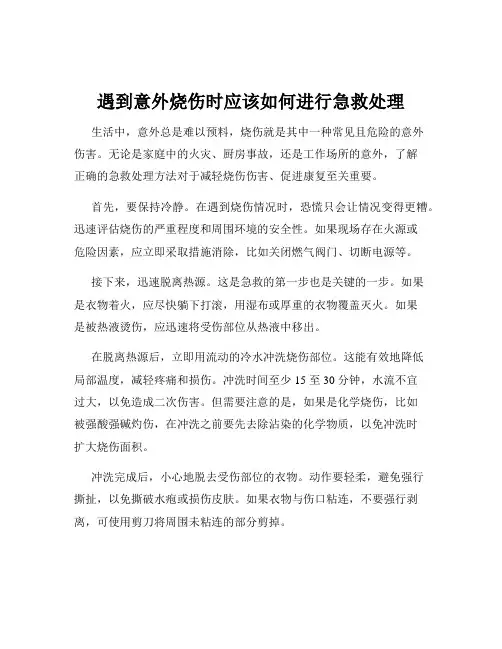 遇到意外烧伤时应该如何进行急救处理

生活中，意外总是难以预料，烧伤就是其中一种常见且危险的意外伤害。无论是家庭中的火灾、厨房事故，还是工作场所的意外，了解正确的急救处理方法对于减轻烧伤伤害、促进康复至关重要。

首先，要保持冷静。在遇到烧伤情况时，恐慌只会让情况变得更糟。迅速评估烧伤的严重程度和周围环境的安全性。如果现场存在火源或危险因素，应立即采取措施消除，比如关闭燃气阀门、切断电源等。

接下来，迅速脱离热源。这是急救的第一步也是关键的一步。如果是衣物着火，应尽快躺下打滚，用湿布或厚重的衣物覆盖灭火。如果是被热液烫伤，应迅速将受伤部位从热液中移出。

在脱离热源后，立即用流动的冷水冲洗烧伤部位。这能有效地降低局部温度，减轻疼痛和损伤。冲洗时间至少 15 至 30 分钟，水流不宜过大，以免造成二次伤害。但需要注意的是，如果是化学烧伤，比如被强酸强碱灼伤，在冲洗之前要先去除沾染的化学物质，以免冲洗时扩大烧伤面积。

冲洗完成后，小心地脱去受伤部位的衣物。动作要轻柔，避免强行撕扯，以免撕破水疱或损伤皮肤。如果衣物与伤口粘连，不要强行剥离，可使用剪刀将周围未粘连的部分剪掉。